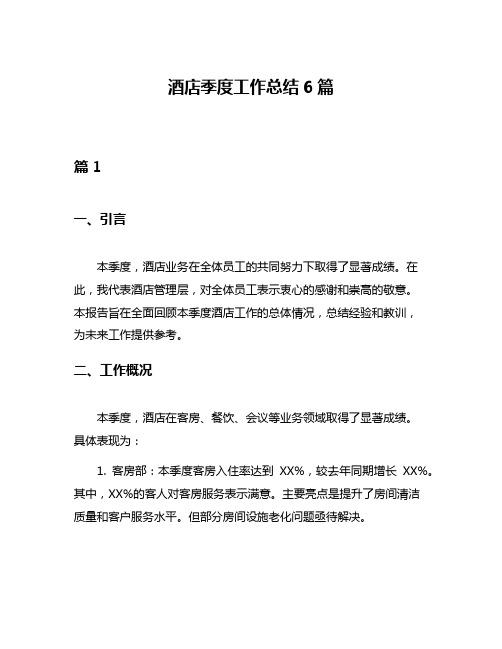 酒店季度工作总结 6 篇

篇 1

一、引言

本季度，酒店业务在全体员工的共同努力下取得了显著成绩。在此，我代表酒店管理层，对全体员工表示衷心的感谢和崇高的敬意。本报告旨在全面回顾本季度酒店工作的总体情况，总结经验和教训，为未来工作提供参考。

二、工作概况

本季度，酒店在客房、餐饮、会议等业务领域取得了显著成绩。具体表现为：

1. 客房部：本季度客房入住率达到 XX%，较去年同期增长 XX%。其中，XX%的客人对客房服务表示满意。主要亮点是提升了房间清洁质量和客户服务水平。但部分房间设施老化问题亟待解决。